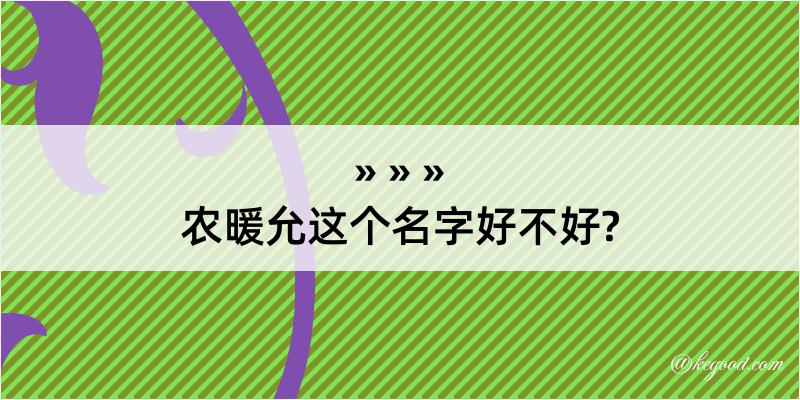 » » »
农暖允这个名字好不好?

@kegood.com